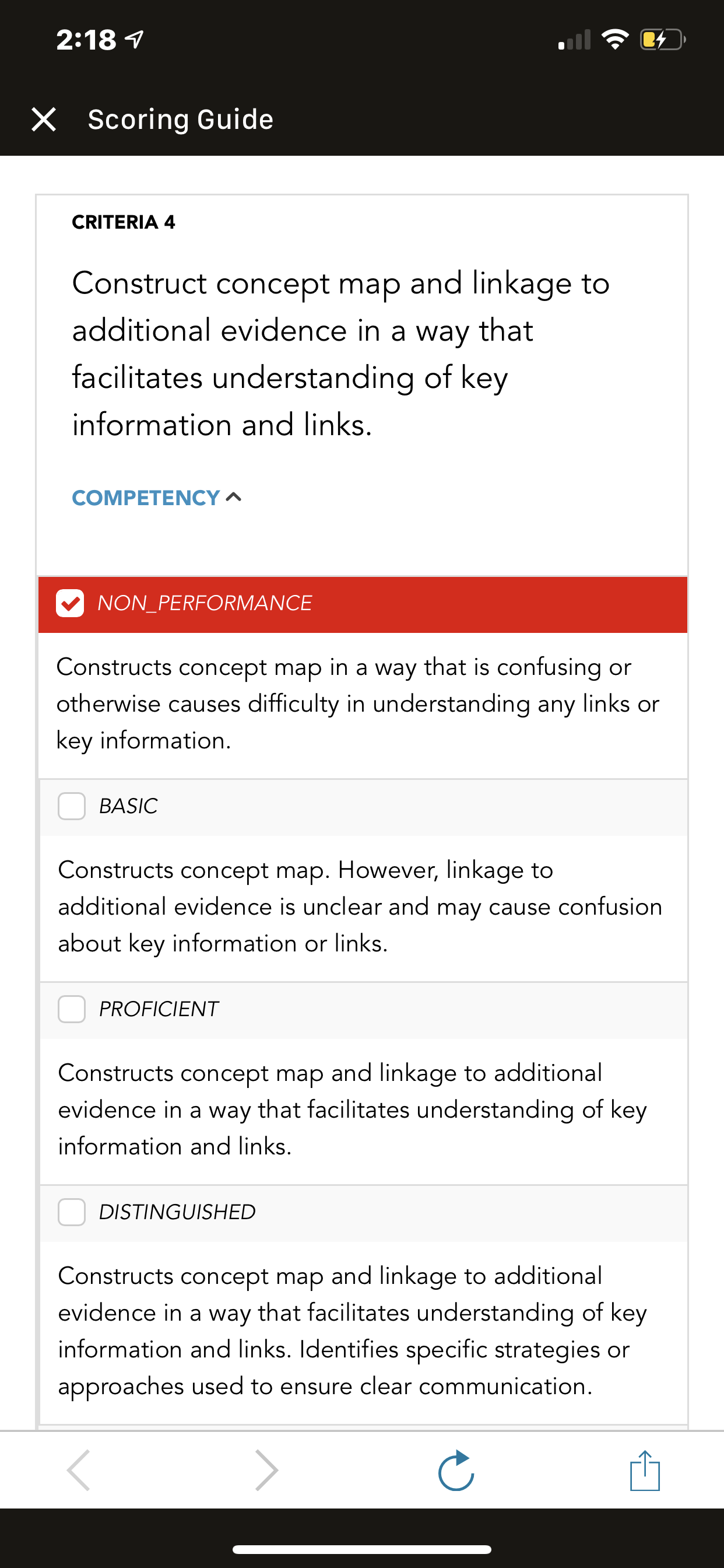 2:18

Scoring Guide

CRITERIA 4

Construct concept map and linkage to additional evidence in a way that facilitates understanding of key information and links.

COMPETENCY

NON_PERFORMANCE

Constructs concept map in a way that is confusing or otherwise causes difficulty in understanding any links or key information.

BASIC

Constructs concept map. However, linkage to additional evidence is unclear and may cause confusion about key information or links.

PROFICIENT

Constructs concept map and linkage to additional evidence in a way that facilitates understanding of key information and links.

DISTINGUISHED

Constructs concept map and linkage to additional evidence in a way that facilitates understanding of key information and links. Identifies specific strategies or approaches used to ensure clear communication.